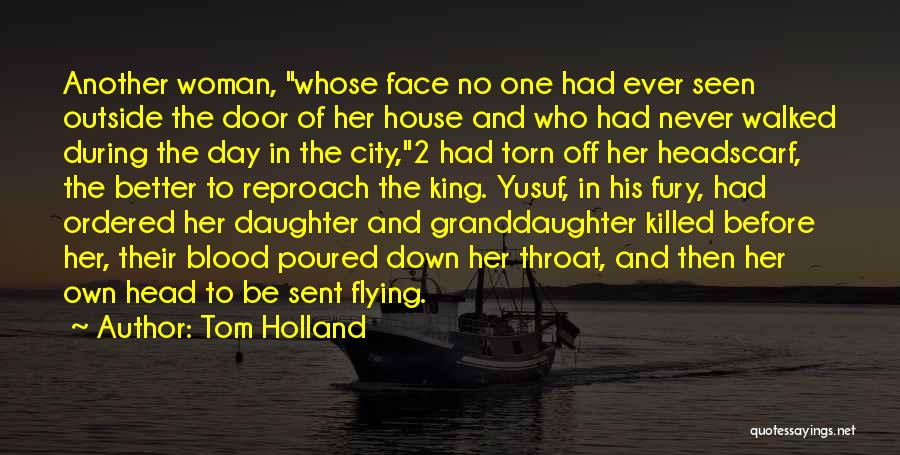 Another woman, "whose face no one had ever seen outside the door of her house and who had never walked during the day in the city,"2 had torn off her headscarf, the better to reproach the king. Yusuf, in his fury, had ordered her daughter and granddaughter killed before her, their blood poured down her throat, and then her own head to be sent flying.

~ Author: Tom Holland

quotessayings.net